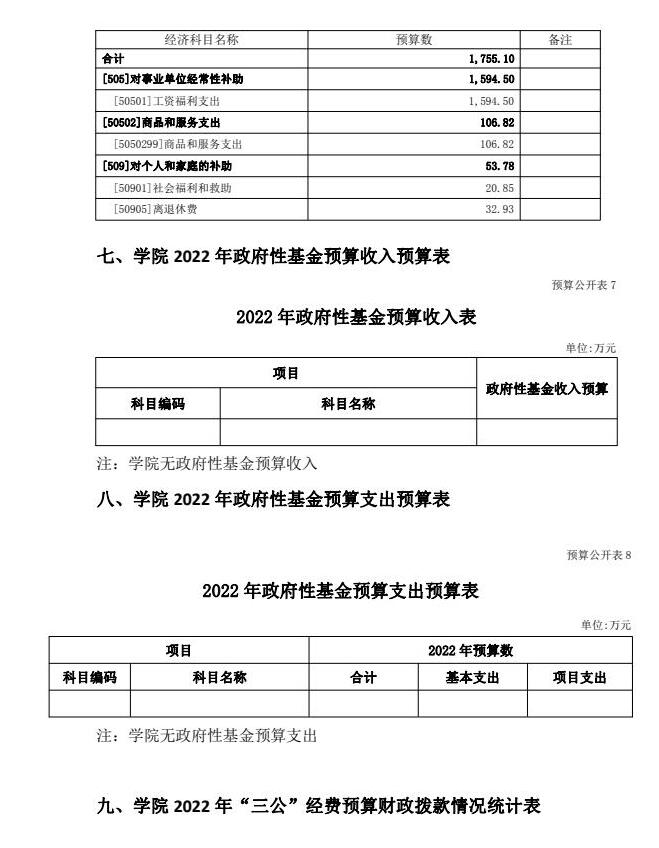 | 经济科目名称 | 预算数 | 备注 |
|---|---|---|
| 合计 | 1,755.10 | |
| [505]对事业单位经常性补助 | 1,594.50 | |
| [50501]工资福利支出 | 1,594.50 | |
| [50502]商品和服务支出 | 106.82 | |
| [5050299]商品和服务支出 | 106.82 | |
| [509]对个人和家庭的补助 | 53.78 | |
| [50901]社会福利和救助 | 20.85 | |
| [50905]离退休费 | 32.93 | |

七、学院 2022 年政府性基金预算收入预算表

预算公开表 7

2022 年政府性基金预算收入表

单位:万元

| 项目 | | 政府性基金收入预算 |
|---|---|---|
| 科目编码 | 科目名称 | |
| | | |

注:学院无政府性基金预算收入

八、学院 2022 年政府性基金预算支出预算表

预算公开表 8

2022 年政府性基金预算支出预算表

单位:万元

| 项目 | | 2022 年预算数 | | |
|---|---|---|---|---|
| 科目编码 | 科目名称 | 合计 | 基本支出 | 项目支出 |
| | | | | |

注:学院无政府性基金预算支出

九、学院 2022 年“三公”经费预算财政拨款情况统计表